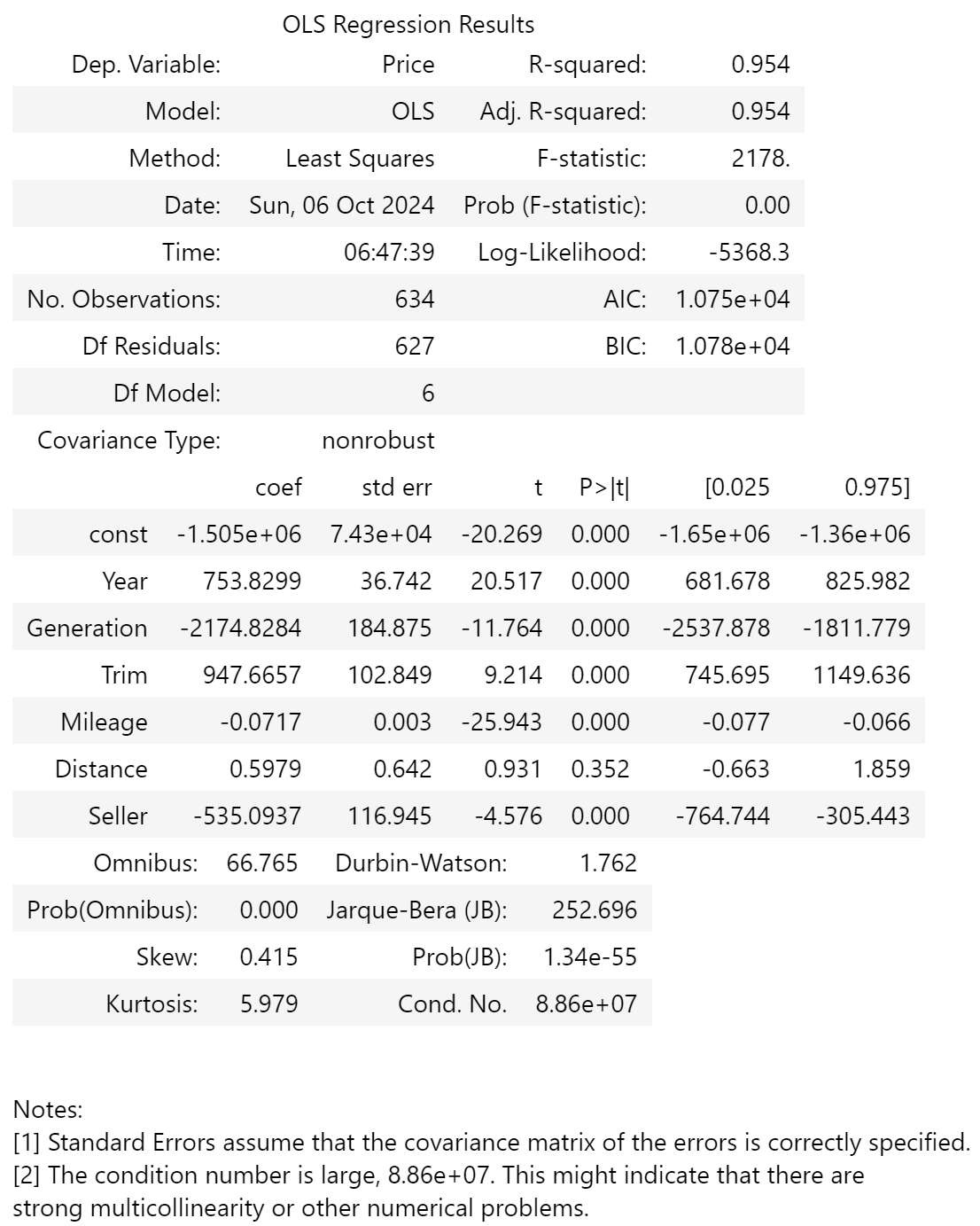 OLS Regression Results

| Dep. Variable: | Price | R-squared: | 0.954 |
|---|---|---|---|
| Model: | OLS | Adj. R-squared: | 0.954 |
| Method: | Least Squares | F-statistic: | 2178. |
| Date: | Sun, 06 Oct 2024 | Prob (F-statistic): | 0.00 |
| Time: | 06:47:39 | Log-Likelihood: | -5368.3 |
| No. Observations: | 634 | AIC: | 1.075e+04 |
| Df Residuals: | 627 | BIC: | 1.078e+04 |
| Df Model: | 6 | | |
| Covariance Type: | nonrobust | | |

| | coef | std err | t | P>\|t\| | [0.025 | 0.975] |
|---|---|---|---|---|---|---|
| const | -1.505e+06 | 7.43e+04 | -20.269 | 0.000 | -1.65e+06 | -1.36e+06 |
| Year | 753.8299 | 36.742 | 20.517 | 0.000 | 681.678 | 825.982 |
| Generation | -2174.8284 | 184.875 | -11.764 | 0.000 | -2537.878 | -1811.779 |
| Trim | 947.6657 | 102.849 | 9.214 | 0.000 | 745.695 | 1149.636 |
| Mileage | -0.0717 | 0.003 | -25.943 | 0.000 | -0.077 | -0.066 |
| Distance | 0.5979 | 0.642 | 0.931 | 0.352 | -0.663 | 1.859 |
| Seller | -535.0937 | 116.945 | -4.576 | 0.000 | -764.744 | -305.443 |

| Omnibus: | 66.765 | Durbin-Watson: | 1.762 |
|---|---|---|---|
| Prob(Omnibus): | 0.000 | Jarque-Bera (JB): | 252.696 |
| Skew: | 0.415 | Prob(JB): | 1.34e-55 |
| Kurtosis: | 5.979 | Cond. No. | 8.86e+07 |

Notes:
[1] Standard Errors assume that the covariance matrix of the errors is correctly specified.
[2] The condition number is large, 8.86e+07. This might indicate that there are strong multicollinearity or other numerical problems.